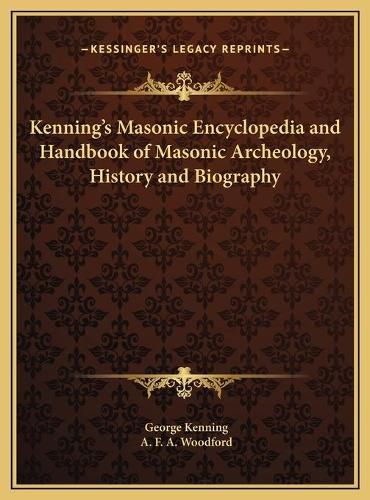 —KESSINGER'S LEGACY REPRINTS—

Kenning's Masonic Encyclopedia and Handbook of Masonic Archeology, History and Biography

George Kenning
A. F. A. Woodford